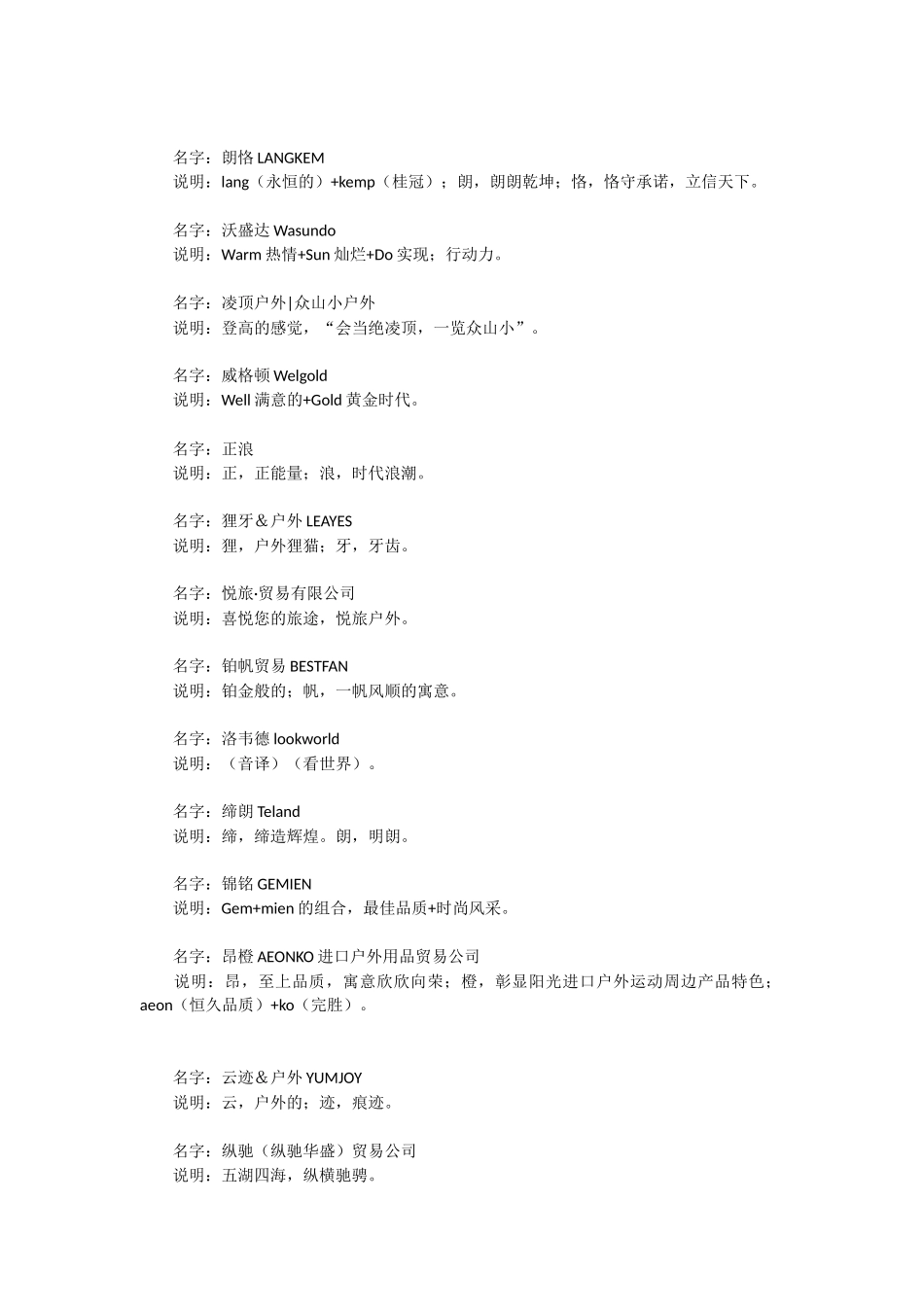 名字：朗恪 LANGKEM
说明：lang（永恒的）+kemp（桂冠）；朗，朗朗乾坤；恪，恪守承诺，立信天下。

名字：沃盛达 Wasundo
说明：Warm 热情+Sun 灿烂+Do 实现；行动力。

名字：凌顶户外|众山小户外
说明：登高的感觉，“会当绝凌顶，一览众山小”。

名字：威格顿 Welgold
说明：Well 满意的+Gold 黄金时代。

名字：正浪
说明：正，正能量；浪，时代浪潮。

名字：狸牙＆户外 LEAYES
说明：狸，户外狸猫；牙，牙齿。

名字：悦旅·贸易有限公司
说明：喜悦您的旅途，悦旅户外。

名字：铂帆贸易 BESTFAN
说明：铂金般的；帆，一帆风顺的寓意。

名字：洛韦德 lookworld
说明：（音译）（看世界）。

名字：缔朗 Teland
说明：缔，缔造辉煌。朗，明朗。

名字：锦铭 GEMIEN
说明：Gem+mien 的组合，最佳品质+时尚风采。

名字：昂橙 AEONKO 进口户外用品贸易公司
说明：昂，至上品质，寓意欣欣向荣；橙，彰显阳光进口户外运动周边产品特色；aeon（恒久品质）+ko（完胜）。

名字：云迹＆户外 YUMJOY
说明：云，户外的；迹，痕迹。

名字：纵驰（纵驰华盛）贸易公司
说明：五湖四海，纵横驰骋。